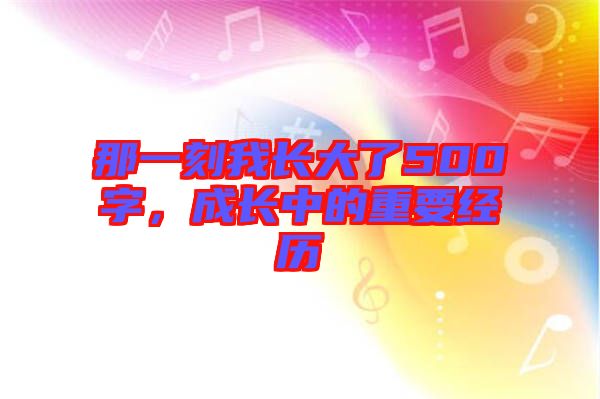 那一刻我长大了500字，成长中的重要经历